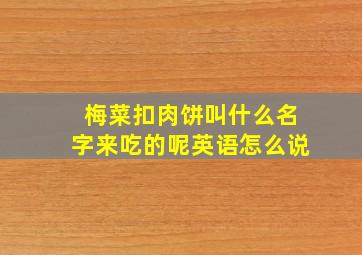 梅菜扣肉饼叫什么名字来吃的呢英语怎么说